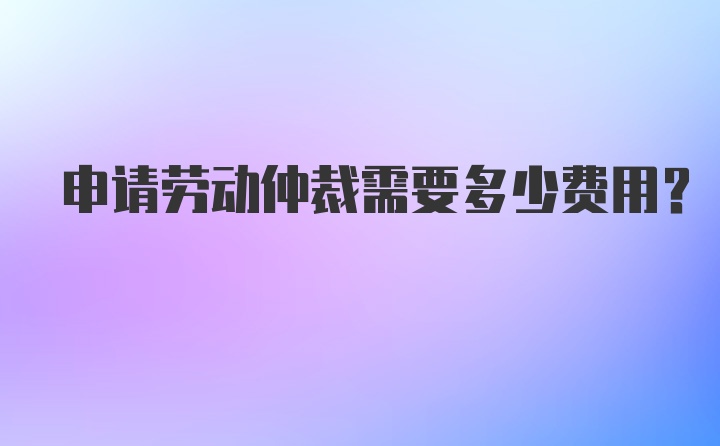 申请劳动仲裁需要多少费用？